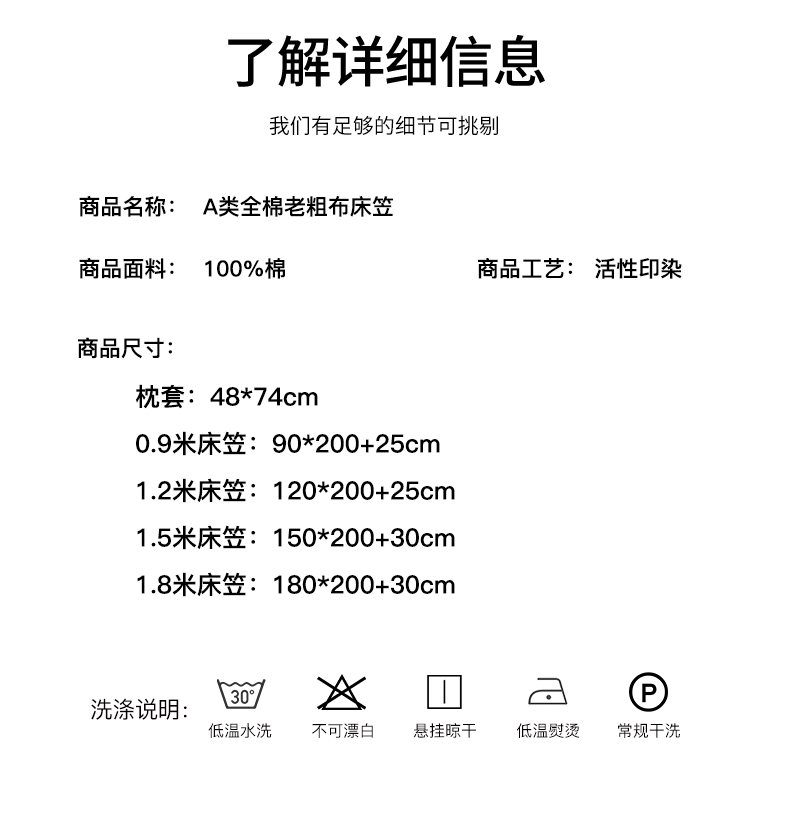 了解详细信息

我们有足够的细节可挑剔

商品名称： A类全棉老粗布床笠

商品面料： 100%棉

商品工艺： 活性印染

商品尺寸：

枕套：48*74cm

0.9米床笠：90*200+25cm

1.2米床笠：120*200+25cm

1.5米床笠：150*200+30cm

1.8米床笠：180*200+30cm

洗涤说明：

30°
低温水洗

不可漂白

悬挂晾干

低温熨烫

P
常规干洗